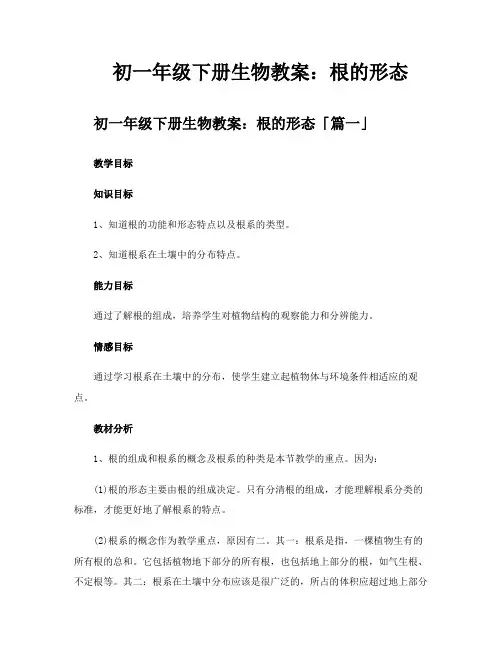 初一年级下册生物教案：根的形态

初一年级下册生物教案：根的形态「篇一」

教学目标

知识目标

1、知道根的功能和形态特点以及根系的类型。

2、知道根系在土壤中的分布特点。

能力目标

通过了解根的组成，培养学生对植物结构的观察能力和分辨能力。

情感目标

通过学习根系在土壤中的分布，使学生建立起植物体与环境条件相适应的观点。

教材分析

1、根的组成和根系的概念及根系的种类是本节教学的重点。因为：

(1)根的形态主要由根的组成决定。只有分清根的组成，才能理解根系分类的标准，才能更好地了解根系的特点。

(2)根系的概念作为教学重点，原因有二。其一：根系是指，一棵植物生有的所有根的总和。它包括植物地下部分的所有根，也包括地上部分的根，如气生根、不定根等。其二：根系在土壤中分布应该是很广泛的，所占的体积应超过地上部分